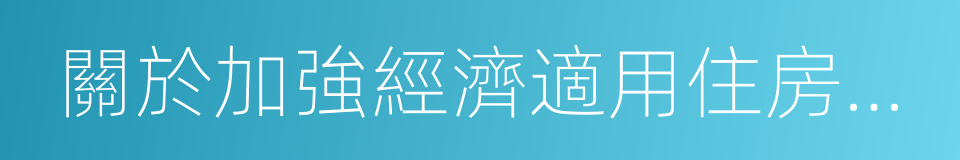 關於加強經濟適用住房...